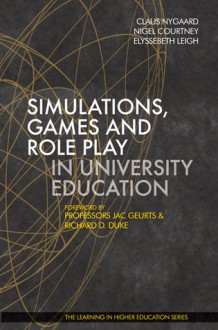 CLAUS NYGAARD
NIGEL COURTNEY
ELYSSEBETH LEIGH

SIMULATIONS, GAMES AND ROLE PLAY IN UNIVERSITY EDUCATION

FOREWORD BY
PROFESSORS JAC GEURTS & RICHARD D. DUKE

THE LEARNING IN HIGHER EDUCATION SERIES